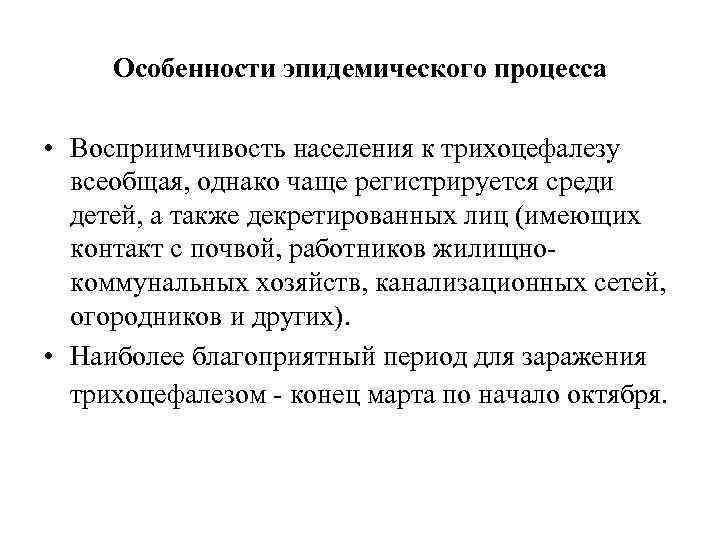 Особенности эпидемического процесса

• Восприимчивость населения к трихоцефалезу всеобщая, однако чаще регистрируется среди детей, а также декретированных лиц (имеющих контакт с почвой, работников жилищно-коммунальных хозяйств, канализационных сетей, огородников и других).

• Наиболее благоприятный период для заражения трихоцефалезом - конец марта по начало октября.